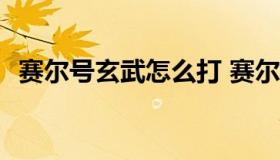 赛尔号玄武怎么打 赛尔